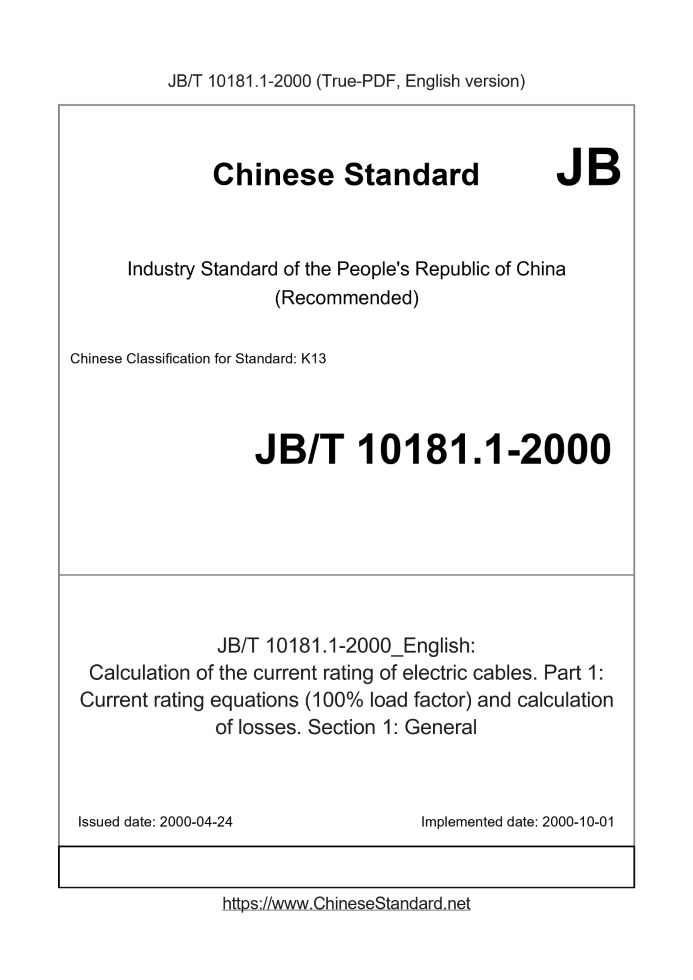 JB/T 10181.1-2000 (True-PDF, English version)

Chinese Standard JB

Industry Standard of the People's Republic of China
(Recommended)

Chinese Classification for Standard: K13

JB/T 10181.1-2000

JB/T 10181.1-2000_English:
Calculation of the current rating of electric cables. Part 1: Current rating equations (100% load factor) and calculation of losses. Section 1: General

Issued date: 2000-04-24

Implemented date: 2000-10-01

https://www.ChineseStandard.net